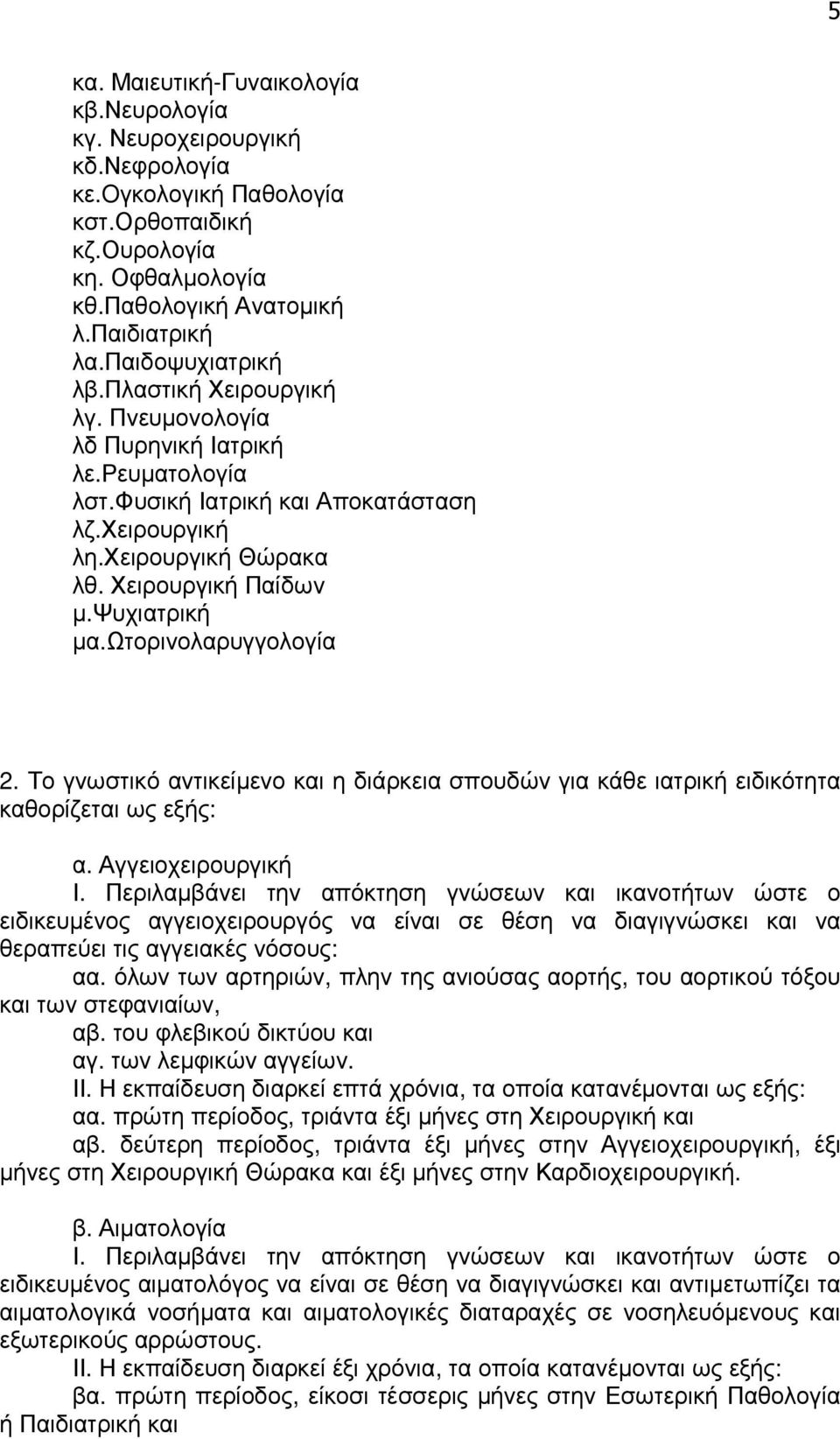 5

κα. Μαιευτική-Γυναικολογία
κβ.Νευρολογία
κγ. Νευροχειρουργική
κδ.Νεφρολογία
κε.Ογκολογική Παθολογία
κστ.Ορθοπαιδική
κζ.Ουρολογία
κη. Οφθαλμολογία
κθ.Παθολογική Ανατομική
λ.Παιδιατρική
λα.Παιδοψυχιατρική
λβ.Πλαστική Χειρουργική
λγ. Πνευμονολογία
λδ Πυρηνική Ιατρική
λε.Ρευματολογία
λστ.Φυσική Ιατρική και Αποκατάσταση
λζ.Χειρουργική
λη.Χειρουργική Θώρακα
λθ. Χειρουργική Παίδων
μ.Ψυχιατρική
μα.Ωτορινολαρυγγολογία

2. Το γνωστικό αντικείμενο και η διάρκεια σπουδών για κάθε ιατρική ειδικότητα καθορίζεται ως εξής:

α. Αγγειοχειρουργική
Ι. Περιλαμβάνει την απόκτηση γνώσεων και ικανοτήτων ώστε ο ειδικευμένος αγγειοχειρουργός να είναι σε θέση να διαγιγνώσκει και να θεραπεύει τις αγγειακές νόσους:
αα. όλων των αρτηριών, πλην της ανιούσας αορτής, του αορτικού τόξου και των στεφανιαίων,
αβ. του φλεβικού δικτύου και
αγ. των λεμφικών αγγείων.
ΙΙ. Η εκπαίδευση διαρκεί επτά χρόνια, τα οποία κατανέμονται ως εξής:
αα. πρώτη περίοδος, τριάντα έξι μήνες στη Χειρουργική και
αβ. δεύτερη περίοδος, τριάντα έξι μήνες στην Αγγειοχειρουργική, έξι μήνες στη Χειρουργική Θώρακα και έξι μήνες στην Καρδιοχειρουργική.

β. Αιματολογία
Ι. Περιλαμβάνει την απόκτηση γνώσεων και ικανοτήτων ώστε ο ειδικευμένος αιματολόγος να είναι σε θέση να διαγιγνώσκει και αντιμετωπίζει τα αιματολογικά νοσήματα και αιματολογικές διαταραχές σε νοσηλευόμενους και εξωτερικούς αρρώστους.
ΙΙ. Η εκπαίδευση διαρκεί έξι χρόνια, τα οποία κατανέμονται ως εξής:
βα. πρώτη περίοδος, είκοσι τέσσερις μήνες στην Εσωτερική Παθολογία ή Παιδιατρική και